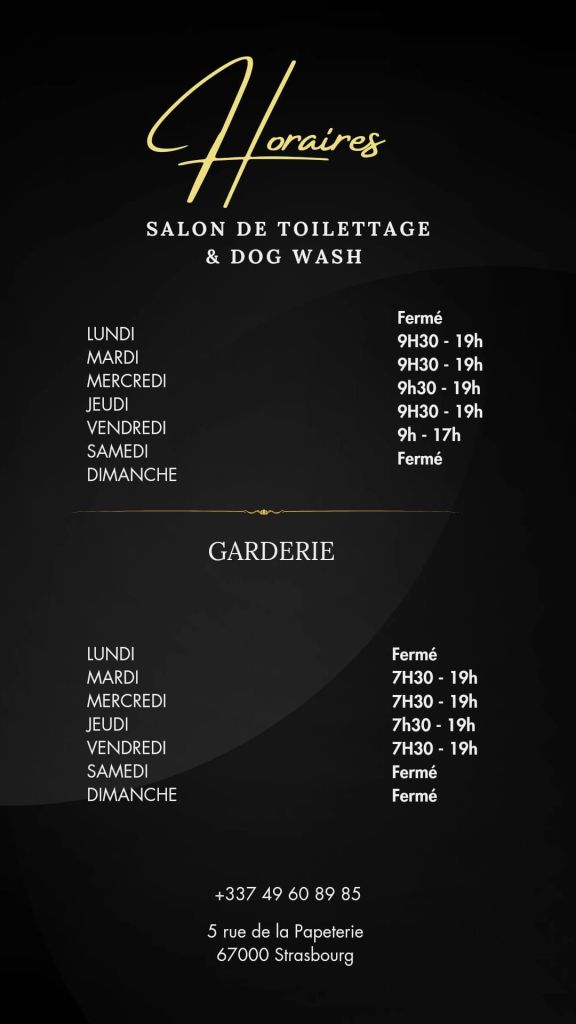 Horaires

SALON DE TOILETTAGE
& DOG WASH

LUNDI
MARDI
MERCREDI
JEUDI
VENDREDI
SAMEDI
DIMANCHE

Fermé
9H30 - 19h
9H30 - 19h
9h30 - 19h
9H30 - 19h
9h - 17h
Fermé

GARDERIE

LUNDI
MARDI
MERCREDI
JEUDI
VENDREDI
SAMEDI
DIMANCHE

Fermé
7H30 - 19h
7H30 - 19h
7h30 - 19h
7H30 - 19h
Fermé
Fermé

+337 49 60 89 85

5 rue de la Papeterie
67000 Strasbourg